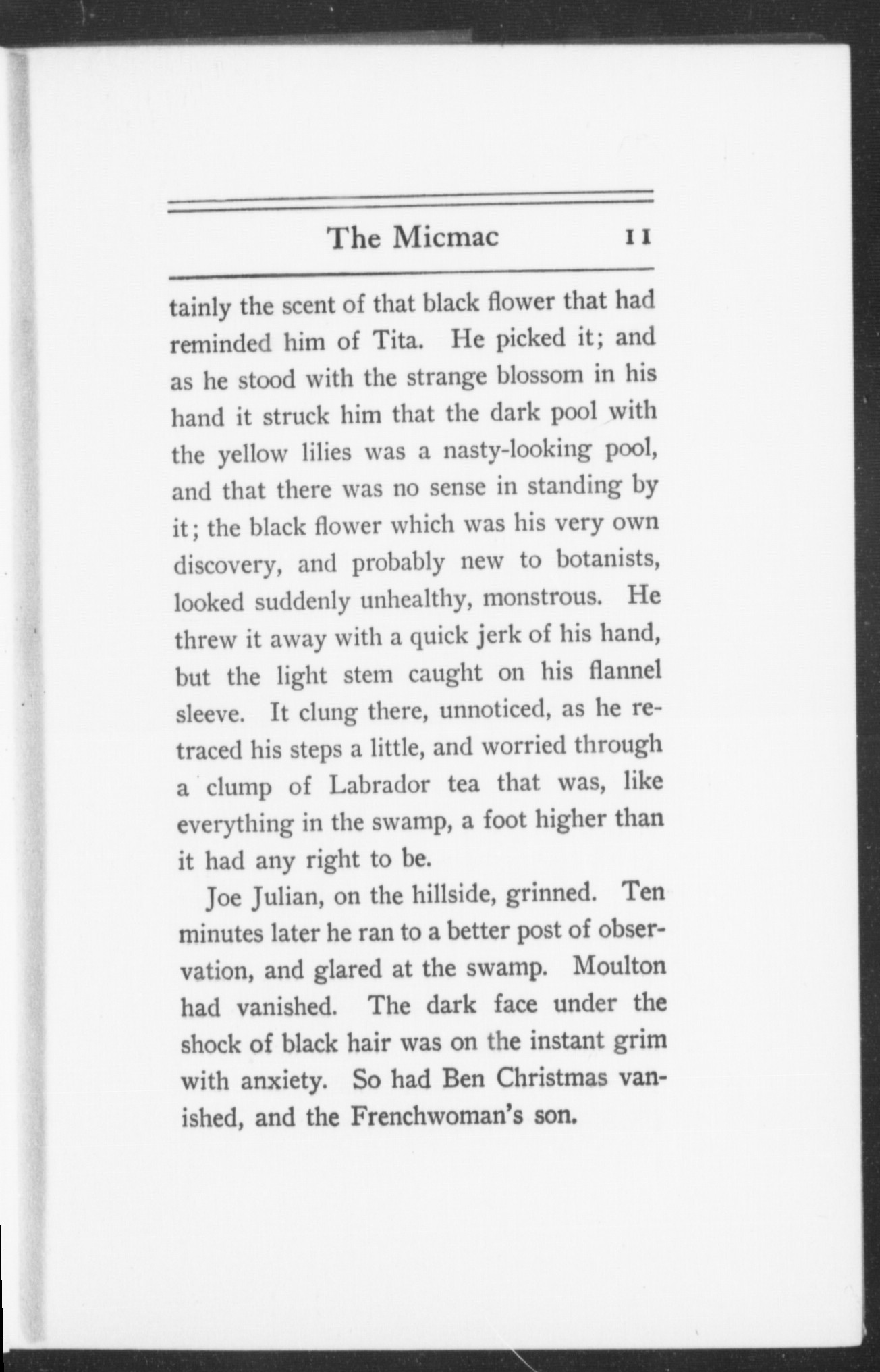 The Micmac 11

tainly the scent of that black flower that had reminded him of Tita. He picked it; and as he stood with the strange blossom in his hand it struck him that the dark pool with the yellow lilies was a nasty-looking pool, and that there was no sense in standing by it; the black flower which was his very own discovery, and probably new to botanists, looked suddenly unhealthy, monstrous. He threw it away with a quick jerk of his hand, but the light stem caught on his flannel sleeve. It clung there, unnoticed, as he retraced his steps a little, and worried through a clump of Labrador tea that was, like everything in the swamp, a foot higher than it had any right to be.

Joe Julian, on the hillside, grinned. Ten minutes later he ran to a better post of observation, and glared at the swamp. Moulton had vanished. The dark face under the shock of black hair was on the instant grim with anxiety. So had Ben Christmas vanished, and the Frenchwoman's son.